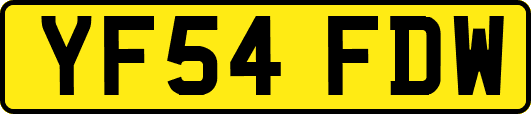 YF54 FDW